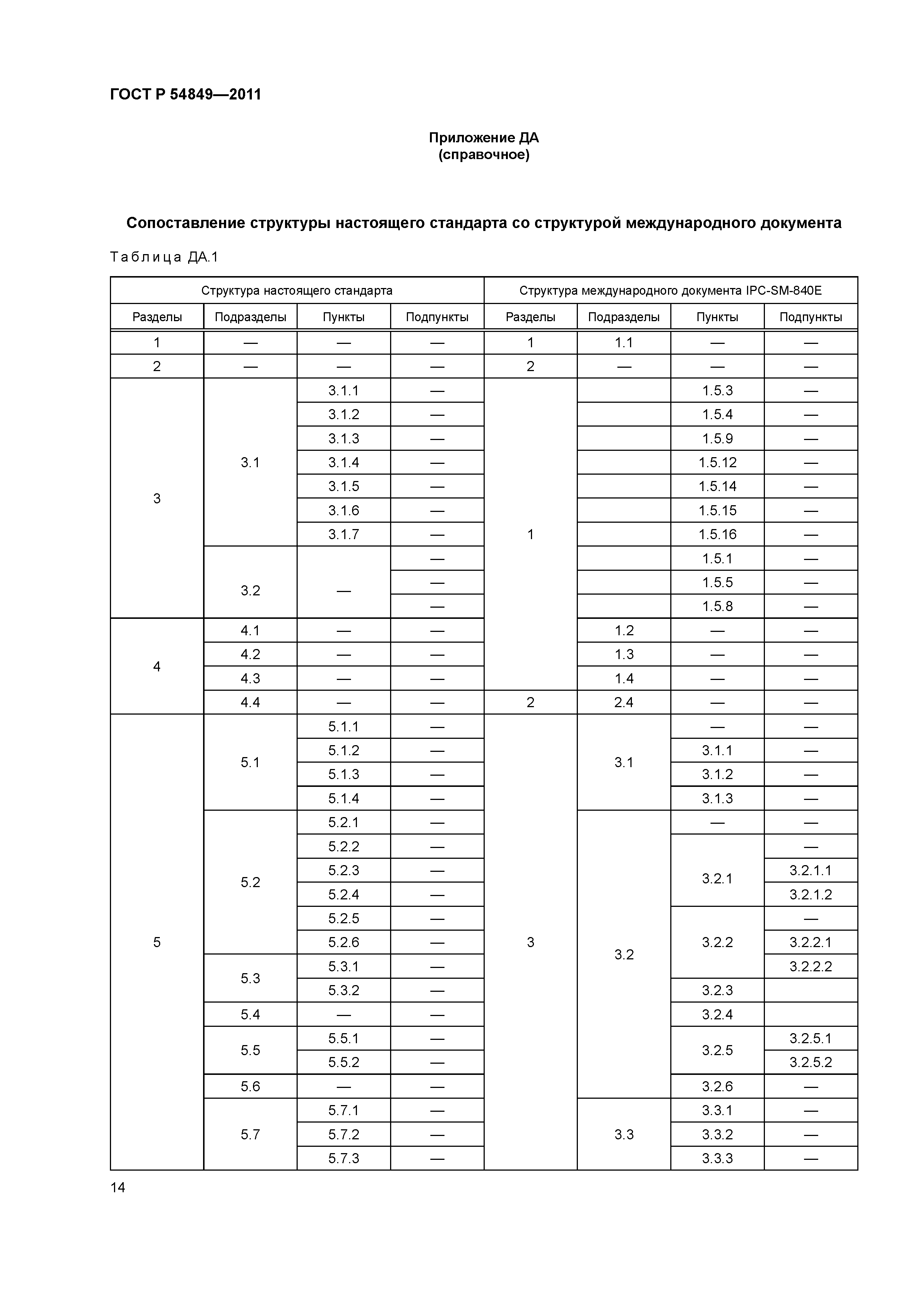 ГОСТ Р 54849—2011

Приложение ДА
(справочное)

Сопоставление структуры настоящего стандарта со структурой международного документа

Таблица ДА.1

| Структура настоящего стандарта | | | | Структура международного документа IPC-SM-840E | | | |
|---|---|---|---|---|---|---|---|
| Разделы | Подразделы | Пункты | Подпункты | Разделы | Подразделы | Пункты | Подпункты |
| 1 | — | — | — | 1 | 1.1 | — | — |
| 2 | — | — | — | 2 | — | — | — |
| 3 | 3.1 | 3.1.1 | — | 1 | | 1.5.3 | — |
| | | 3.1.2 | — | | | 1.5.4 | — |
| | | 3.1.3 | — | | | 1.5.9 | — |
| | | 3.1.4 | — | | | 1.5.12 | — |
| | | 3.1.5 | — | | | 1.5.14 | — |
| | | 3.1.6 | — | | | 1.5.15 | — |
| | | 3.1.7 | — | | | 1.5.16 | — |
| | 3.2 | — | — | | | 1.5.1 | — |
| | | | — | | | 1.5.5 | — |
| | | | — | | | 1.5.8 | — |
| 4 | 4.1 | — | — | | 1.2 | — | — |
| | 4.2 | — | — | | 1.3 | — | — |
| | 4.3 | — | — | | 1.4 | — | — |
| | 4.4 | — | — | 2 | 2.4 | — | — |
| 5 | 5.1 | 5.1.1 | — | 3 | 3.1 | — | — |
| | | 5.1.2 | — | | | 3.1.1 | — |
| | | 5.1.3 | — | | | 3.1.2 | — |
| | | 5.1.4 | — | | | 3.1.3 | — |
| | 5.2 | 5.2.1 | — | | 3.2 | — | — |
| | | 5.2.2 | — | | | 3.2.1 | — |
| | | 5.2.3 | — | | | | 3.2.1.1 |
| | | 5.2.4 | — | | | | 3.2.1.2 |
| | | 5.2.5 | — | | | 3.2.2 | — |
| | | 5.2.6 | — | | | | 3.2.2.1 |
| | 5.3 | 5.3.1 | — | | | | 3.2.2.2 |
| | | 5.3.2 | — | | | 3.2.3 | |
| | 5.4 | — | — | | | 3.2.4 | |
| | 5.5 | 5.5.1 | — | | | 3.2.5 | 3.2.5.1 |
| | | 5.5.2 | — | | | | 3.2.5.2 |
| | 5.6 | — | — | | | 3.2.6 | — |
| | 5.7 | 5.7.1 | — | | 3.3 | 3.3.1 | — |
| | | 5.7.2 | — | | | 3.3.2 | — |
| | | 5.7.3 | — | | | 3.3.3 | — |

14